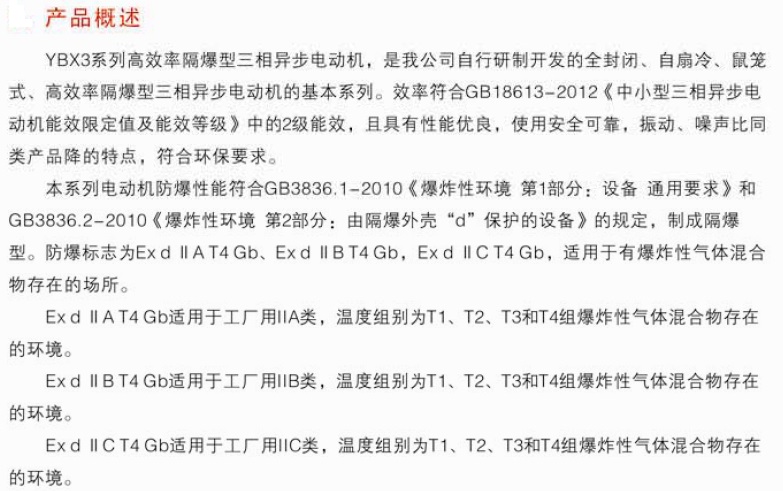 产品概述

YBX3系列高效率隔爆型三相异步电动机，是我公司自行研制开发的全封闭、自扇冷、鼠笼式、高效率隔爆型三相异步电动机的基本系列。效率符合GB18613-2012《中小型三相异步电动机能效限定值及能效等级》中的2级能效，且具有性能优良，使用安全可靠，振动、噪声比同类产品降的特点，符合环保要求。

本系列电动机防爆性能符合GB3836.1-2010《爆炸性环境 第1部分：设备 通用要求》和GB3836.2-2010《爆炸性环境 第2部分：由隔爆外壳“d”保护的设备》的规定，制成隔爆型。防爆标志为Ex d ⅡA T4 Gb、Ex d ⅡB T4 Gb，Ex d ⅡC T4 Gb，适用于有爆炸性气体混合物存在的场所。

Ex d ⅡA T4 Gb适用于工厂用IIA类，温度组别为T1、T2、T3和T4组爆炸性气体混合物存在的环境。

Ex d ⅡB T4 Gb适用于工厂用IIB类，温度组别为T1、T2、T3和T4组爆炸性气体混合物存在的环境。

Ex d ⅡC T4 Gb适用于工厂用IIC类，温度组别为T1、T2、T3和T4组爆炸性气体混合物存在的环境。